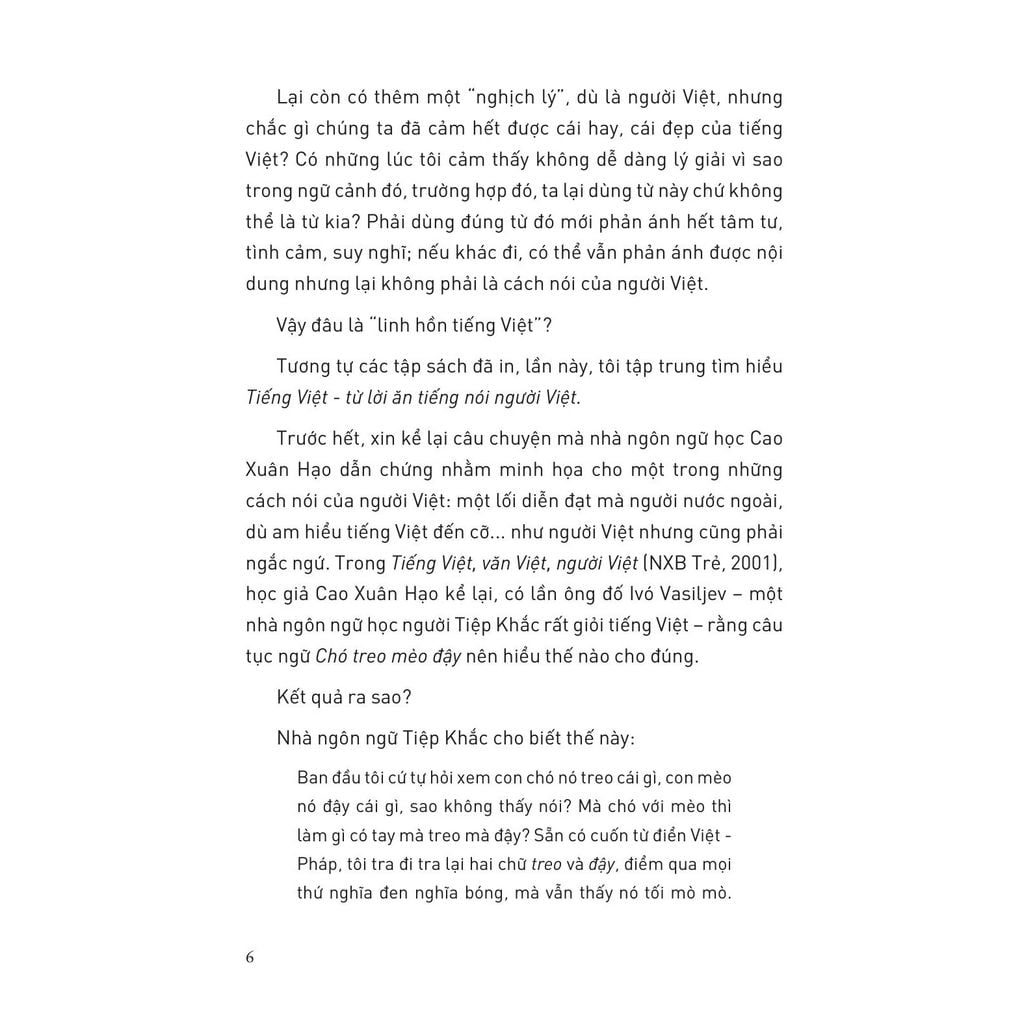 Lại còn có thêm một "nghịch lý", dù là người Việt, nhưng chắc gì chúng ta đã cảm hết được cái hay, cái đẹp của tiếng Việt? Có những lúc tôi cảm thấy không dễ dàng lý giải vì sao trong ngữ cảnh đó, trường hợp đó, ta lại dùng từ này chứ không thể là từ kia? Phải dùng đúng từ đó mới phản ánh hết tâm tư, tình cảm, suy nghĩ; nếu khác đi, có thể vẫn phản ánh được nội dung nhưng lại không phải là cách nói của người Việt.

Vậy đâu là "linh hồn tiếng Việt"?

Tương tự các tập sách đã in, lần này, tôi tập trung tìm hiểu Tiếng Việt - từ lời ăn tiếng nói người Việt.

Trước hết, xin kể lại câu chuyện mà nhà ngôn ngữ học Cao Xuân Hạo dẫn chứng nhằm minh họa cho một trong những cách nói của người Việt: một lối diễn đạt mà người nước ngoài, dù am hiểu tiếng Việt đến cỡ... như người Việt nhưng cũng phải ngắc ngứ. Trong Tiếng Việt, văn Việt, người Việt (NXB Trẻ, 2001), học giả Cao Xuân Hạo kể lại, có lần ông đố Ivó Vasiljev – một nhà ngôn ngữ học người Tiệp Khắc rất giỏi tiếng Việt – rằng câu tục ngữ Chó treo mèo đậy nên hiểu thế nào cho đúng.

Kết quả ra sao?

Nhà ngôn ngữ Tiệp Khắc cho biết thế này:

Ban đầu tôi cứ tự hỏi xem con chó nó treo cái gì, con mèo nó đậy cái gì, sao không thấy nói? Mà chó với mèo thì làm gì có tay mà treo mà đậy? Sẵn có cuốn từ điển Việt - Pháp, tôi tra đi tra lại hai chữ treo và đậy, điểm qua mọi thứ nghĩa đen nghĩa bóng, mà vẫn thấy nó tối mò mò.

6